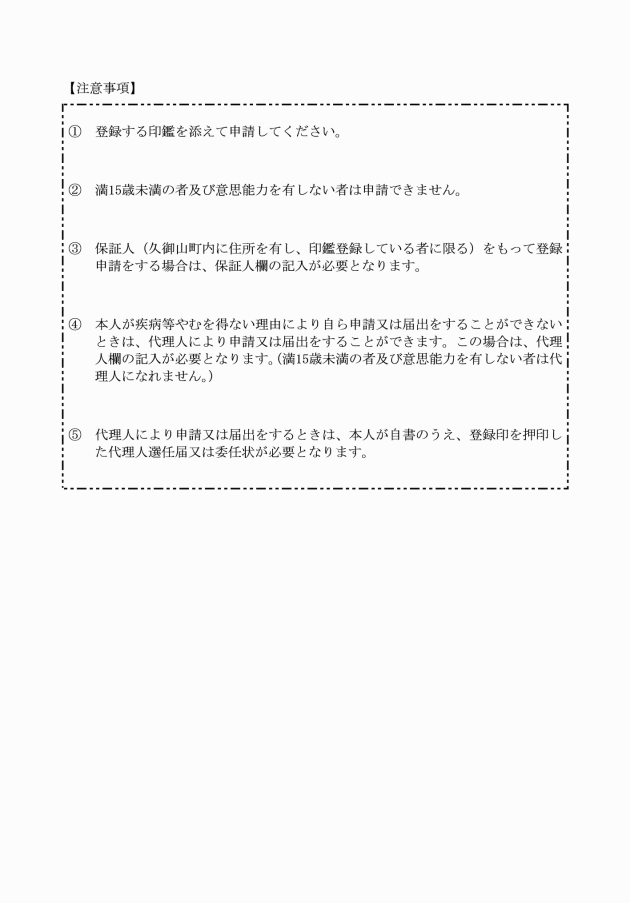 【注意事項】

① 登録する印鑑を添えて申請してください。

② 満15歳未満の者及び意思能力を有しない者は申請できません。

③ 保証人（久御山町内に住所を有し、印鑑登録している者に限る）をもって登録申請をする場合は、保証人欄の記入が必要となります。

④ 本人が疾病等やむを得ない理由により自ら申請又は届出をすることができないときは、代理人により申請又は届出をすることができます。この場合は、代理人欄の記入が必要となります。（満15歳未満の者及び意思能力を有しない者は代理人になれません。）

⑤ 代理人により申請又は届出をするときは、本人が自書のうえ、登録印を押印した代理人選任届又は委任状が必要となります。